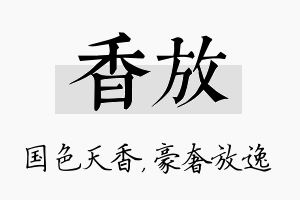 香放

国色天香，豪奢放逸